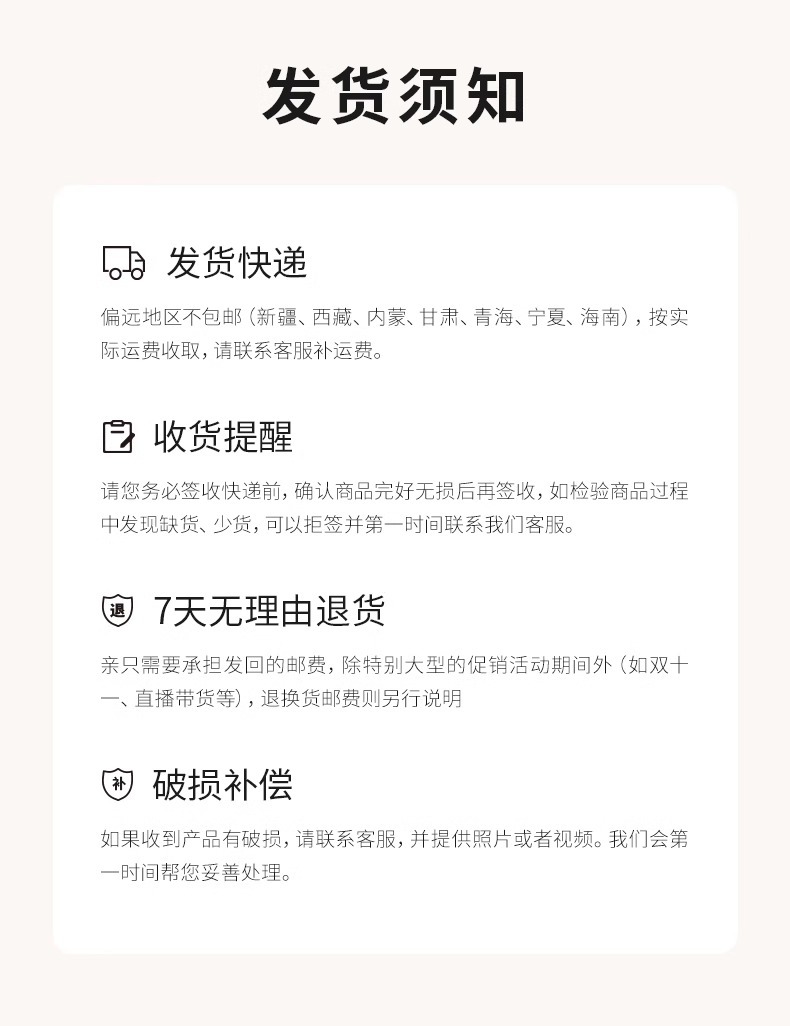 发货须知

发货快递

偏远地区不包邮（新疆、西藏、内蒙、甘肃、青海、宁夏、海南），按实际运费收取，请联系客服补运费。

收货提醒

请您务必签收快递前，确认商品完好无损后再签收，如检验商品过程中发现缺货、少货，可以拒签并第一时间联系我们客服。

退

7天无理由退货

亲只需要承担发回的邮费，除特别大型的促销活动期间外（如双十一、直播带货等），退换货邮费则另行说明

补

破损补偿

如果收到产品有破损，请联系客服，并提供照片或者视频。我们会第一时间帮您妥善处理。